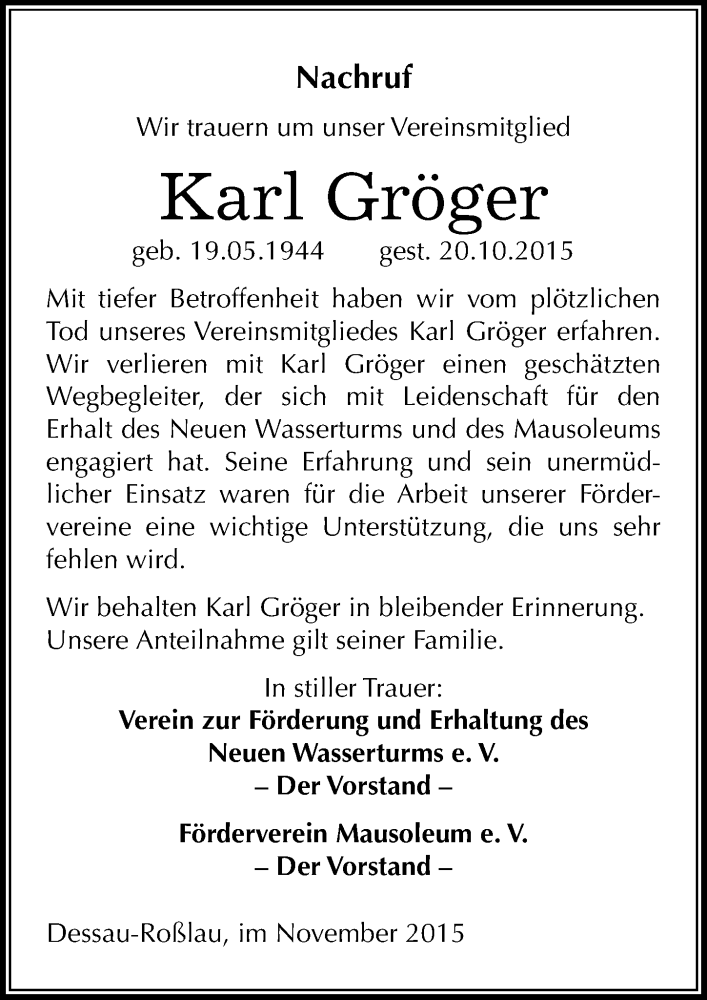 Nachruf

Wir trauern um unser Vereinsmitglied

Karl Gröger

geb. 19.05.1944 gest. 20.10.2015

Mit tiefer Betroffenheit haben wir vom plötzlichen Tod unseres Vereinsmitgliedes Karl Gröger erfahren. Wir verlieren mit Karl Gröger einen geschätzten Wegbegleiter, der sich mit Leidenschaft für den Erhalt des Neuen Wasserturms und des Mausoleums engagiert hat. Seine Erfahrung und sein unermüdlicher Einsatz waren für die Arbeit unserer Fördervereine eine wichtige Unterstützung, die uns sehr fehlen wird.

Wir behalten Karl Gröger in bleibender Erinnerung. Unsere Anteilnahme gilt seiner Familie.

In stiller Trauer:
Verein zur Förderung und Erhaltung des Neuen Wasserturms e. V.
– Der Vorstand –

Förderverein Mausoleum e. V.
– Der Vorstand –

Dessau-Roßlau, im November 2015